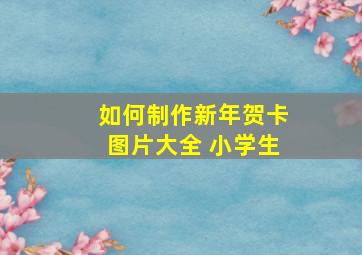 如何制作新年贺卡
图片大全 小学生